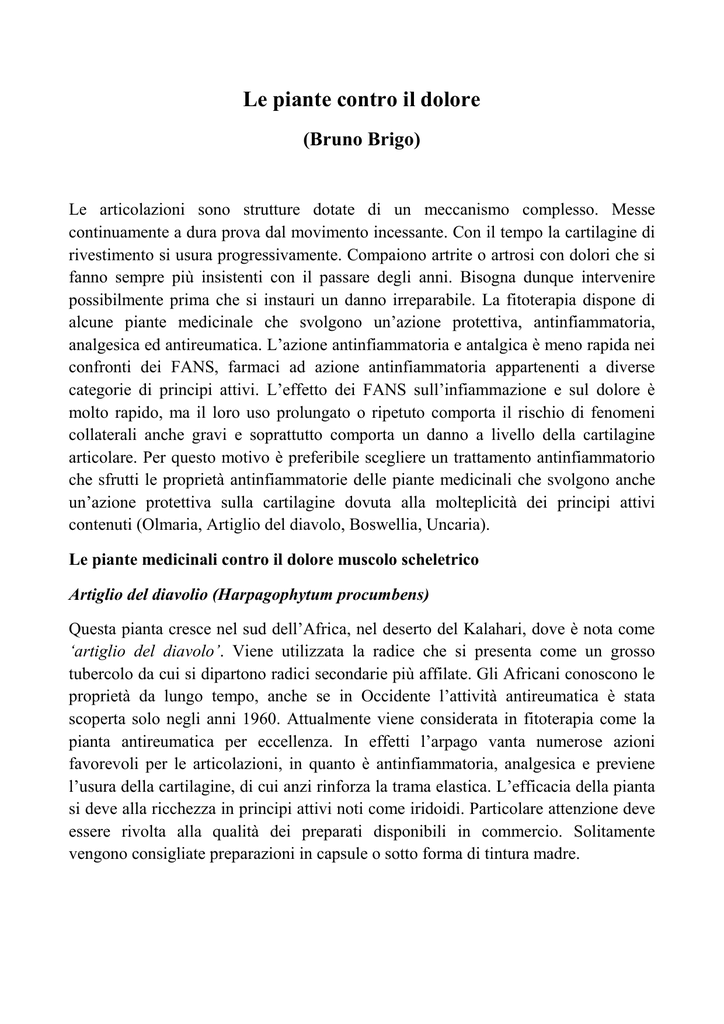 Le piante contro il dolore

(Bruno Brigo)

Le articolazioni sono strutture dotate di un meccanismo complesso. Messe continuamente a dura prova dal movimento incessante. Con il tempo la cartilagine di rivestimento si usura progressivamente. Compaiono artrite o artrosi con dolori che si fanno sempre più insistenti con il passare degli anni. Bisogna dunque intervenire possibilmente prima che si instauri un danno irreparabile. La fitoterapia dispone di alcune piante medicinale che svolgono un'azione protettiva, antinfiammatoria, analgesica ed antireumatica. L'azione antinfiammatoria e antalgica è meno rapida nei confronti dei FANS, farmaci ad azione antinfiammatoria appartenenti a diverse categorie di principi attivi. L'effetto dei FANS sull'infiammazione e sul dolore è molto rapido, ma il loro uso prolungato o ripetuto comporta il rischio di fenomeni collaterali anche gravi e soprattutto comporta un danno a livello della cartilagine articolare. Per questo motivo è preferibile scegliere un trattamento antinfiammatorio che sfrutti le proprietà antinfiammatorie delle piante medicinali che svolgono anche un'azione protettiva sulla cartilagine dovuta alla molteplicità dei principi attivi contenuti (Olmaria, Artiglio del diavolo, Boswellia, Uncaria).

Le piante medicinali contro il dolore muscolo scheletrico

Artiglio del diavolio (Harpagophytum procumbens)

Questa pianta cresce nel sud dell'Africa, nel deserto del Kalahari, dove è nota come 'artiglio del diavolo'. Viene utilizzata la radice che si presenta come un grosso tubercolo da cui si dipartono radici secondarie più affilate. Gli Africani conoscono le proprietà da lungo tempo, anche se in Occidente l'attività antireumatica è stata scoperta solo negli anni 1960. Attualmente viene considerata in fitoterapia come la pianta antireumatica per eccellenza. In effetti l'arpago vanta numerose azioni favorevoli per le articolazioni, in quanto è antinfiammatoria, analgesica e previene l'usura della cartilagine, di cui anzi rinforza la trama elastica. L'efficacia della pianta si deve alla ricchezza in principi attivi noti come iridoidi. Particolare attenzione deve essere rivolta alla qualità dei preparati disponibili in commercio. Solitamente vengono consigliate preparazioni in capsule o sotto forma di tintura madre.